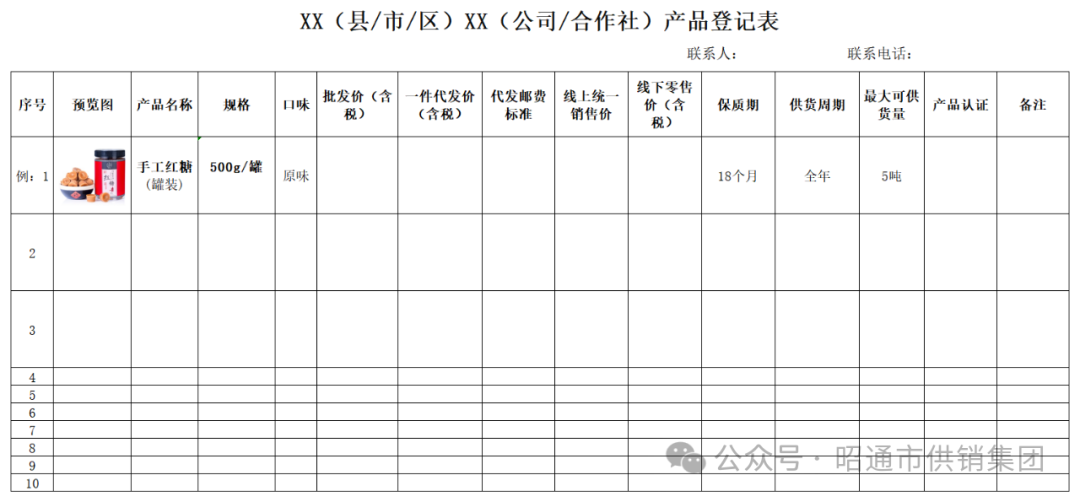 XX（县/市/区）XX（公司/合作社）产品登记表

联系人：　　　　　　联系电话：

| 序号 | 预览图 | 产品名称 | 规格 | 口味 | 批发价（含税） | 一件代发价（含税） | 代发邮费标准 | 线上统一销售价 | 线下零售价（含税） | 保质期 | 供货周期 | 最大可供货量 | 产品认证 | 备注 |
|---|---|---|---|---|---|---|---|---|---|---|---|---|---|---|
| 例：1 | | 手工红糖（罐装） | 500g/罐 | 原味 | | | | | | 18个月 | 全年 | 5吨 | | |
| 2 | | | | | | | | | | | | | | |
| 3 | | | | | | | | | | | | | | |
| 4 | | | | | | | | | | | | | | |
| 5 | | | | | | | | | | | | | | |
| 6 | | | | | | | | | | | | | | |
| 7 | | | | | | | | | | | | | | |
| 8 | | | | | | | | | | | | | | |
| 9 | | | | | | | | | | | | | | |
| 10 | | | | | | | | | | | | | | |

公众号 · 昭通市供销集团